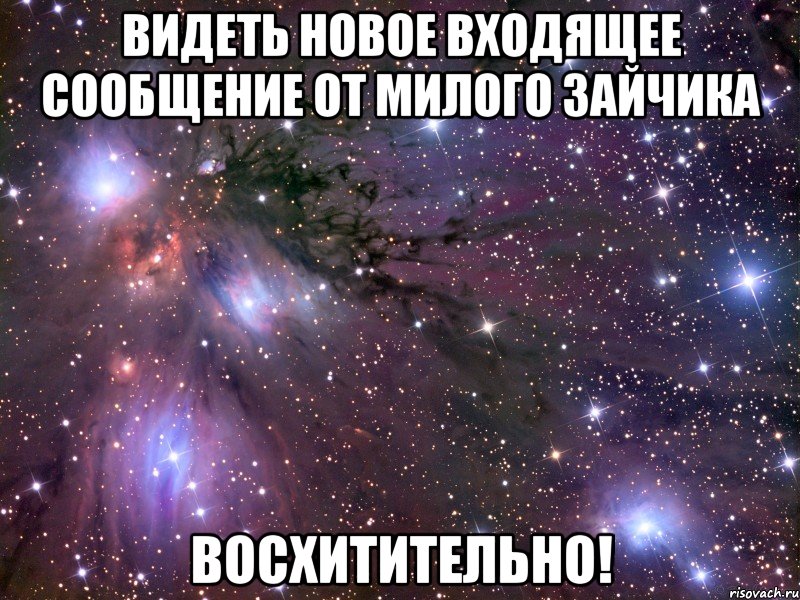 ВИДЕТЬ НОВОЕ ВХОДЯЩЕЕ СООБЩЕНИЕ ОТ МИЛОГО ЗАЙЧИКА

ВОСХИТИТЕЛЬНО!

risovach.ru